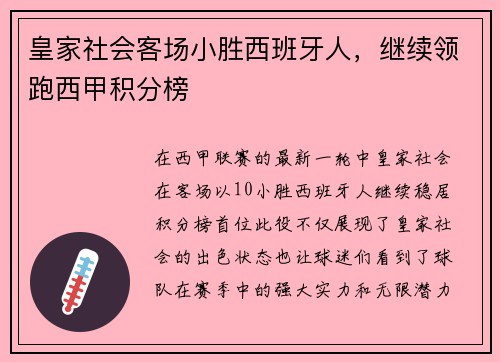 皇家社会客场小胜西班牙人，继续领跑西甲积分榜

在西甲联赛的最新一轮中皇家社会在客场以10小胜西班牙人继续稳居积分榜首位此役不仅展现了皇家社会的出色状态也让球迷们看到了球队在赛季中的强大实力和无限潜力